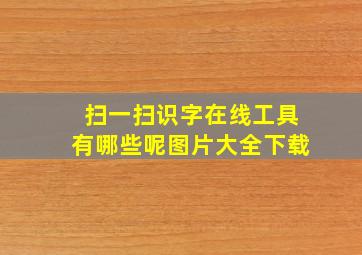 扫一扫识字在线工具
有哪些呢图片大全下载